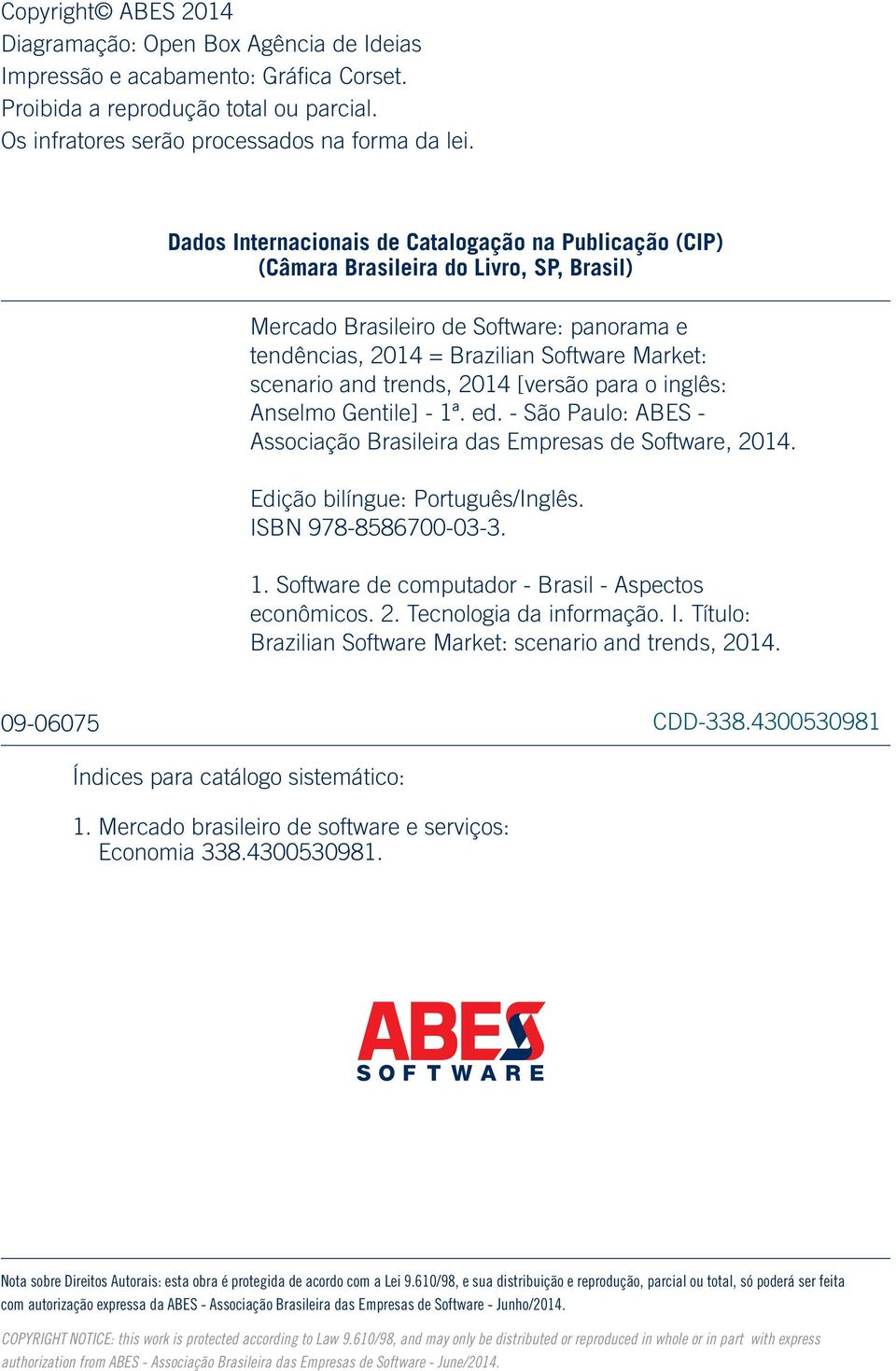 Copyright© ABES 2014
Diagramação: Open Box Agência de Ideias
Impressão e acabamento: Gráfica Corset.
Proibida a reprodução total ou parcial.
Os infratores serão processados na forma da lei.

Dados Internacionais de Catalogação na Publicação (CIP)
(Câmara Brasileira do Livro, SP, Brasil)

Mercado Brasileiro de Software: panorama e tendências, 2014 = Brazilian Software Market: scenario and trends, 2014 [versão para o inglês: Anselmo Gentile] - 1ª. ed. - São Paulo: ABES - Associação Brasileira das Empresas de Software, 2014.

Edição bilíngue: Português/Inglês.
ISBN 978-8586700-03-3.

1. Software de computador - Brasil - Aspectos econômicos. 2. Tecnologia da informação. I. Título: Brazilian Software Market: scenario and trends, 2014.

09-06075

CDD-338.4300530981

Índices para catálogo sistemático:

1. Mercado brasileiro de software e serviços: Economia 338.4300530981.

ABES
SOFTWARE

Nota sobre Direitos Autorais: esta obra é protegida de acordo com a Lei 9.610/98, e sua distribuição e reprodução, parcial ou total, só poderá ser feita com autorização expressa da ABES - Associação Brasileira das Empresas de Software - Junho/2014.

COPYRIGHT NOTICE: this work is protected according to Law 9.610/98, and may only be distributed or reproduced in whole or in part with express authorization from ABES - Associação Brasileira das Empresas de Software - June/2014.